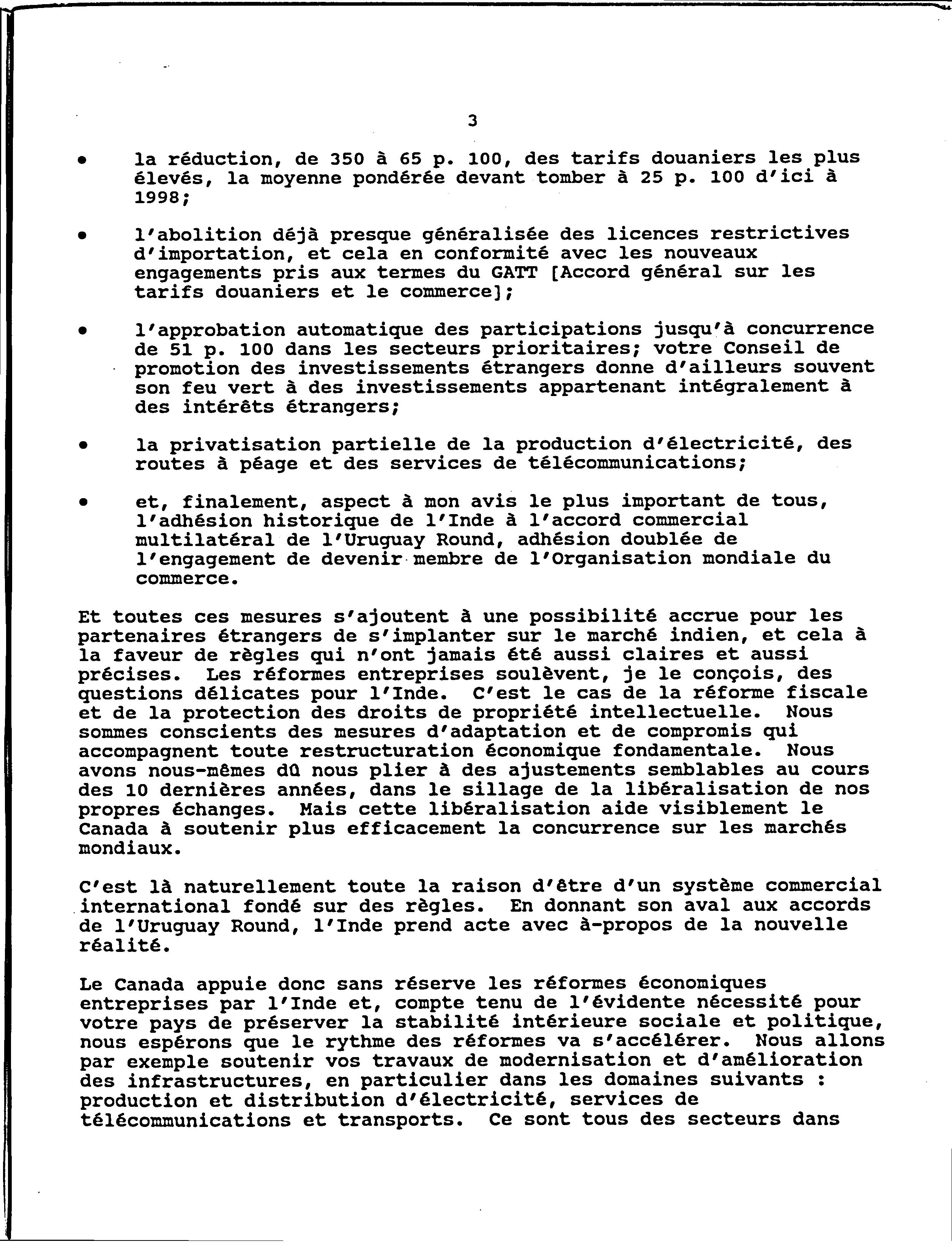 3

• la réduction, de 350 à 65 p. 100, des tarifs douaniers les plus élevés, la moyenne pondérée devant tomber à 25 p. 100 d'ici à 1998;

• l'abolition déjà presque généralisée des licences restrictives d'importation, et cela en conformité avec les nouveaux engagements pris aux termes du GATT [Accord général sur les tarifs douaniers et le commerce];

• l'approbation automatique des participations jusqu'à concurrence de 51 p. 100 dans les secteurs prioritaires; votre Conseil de promotion des investissements étrangers donne d'ailleurs souvent son feu vert à des investissements appartenant intégralement à des intérêts étrangers;

• la privatisation partielle de la production d'électricité, des routes à péage et des services de télécommunications;

• et, finalement, aspect à mon avis le plus important de tous, l'adhésion historique de l'Inde à l'accord commercial multilatéral de l'Uruguay Round, adhésion doublée de l'engagement de devenir membre de l'Organisation mondiale du commerce.

Et toutes ces mesures s'ajoutent à une possibilité accrue pour les partenaires étrangers de s'implanter sur le marché indien, et cela à la faveur de règles qui n'ont jamais été aussi claires et aussi précises. Les réformes entreprises soulèvent, je le conçois, des questions délicates pour l'Inde. C'est le cas de la réforme fiscale et de la protection des droits de propriété intellectuelle. Nous sommes conscients des mesures d'adaptation et de compromis qui accompagnent toute restructuration économique fondamentale. Nous avons nous-mêmes dû nous plier à des ajustements semblables au cours des 10 dernières années, dans le sillage de la libéralisation de nos propres échanges. Mais cette libéralisation aide visiblement le Canada à soutenir plus efficacement la concurrence sur les marchés mondiaux.

C'est là naturellement toute la raison d'être d'un système commercial international fondé sur des règles. En donnant son aval aux accords de l'Uruguay Round, l'Inde prend acte avec à-propos de la nouvelle réalité.

Le Canada appuie donc sans réserve les réformes économiques entreprises par l'Inde et, compte tenu de l'évidente nécessité pour votre pays de préserver la stabilité intérieure sociale et politique, nous espérons que le rythme des réformes va s'accélérer. Nous allons par exemple soutenir vos travaux de modernisation et d'amélioration des infrastructures, en particulier dans les domaines suivants : production et distribution d'électricité, services de télécommunications et transports. Ce sont tous des secteurs dans